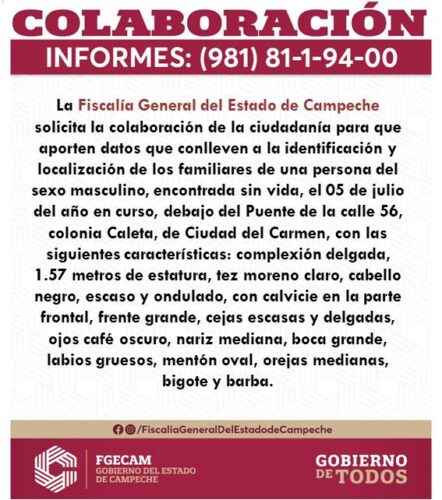 COLABORACIÓN

INFORMES: (981) 81-1-94-00

La Fiscalía General del Estado de Campeche solicita la colaboración de la ciudadanía para que aporten datos que conlleven a la identificación y localización de los familiares de una persona del sexo masculino, encontrada sin vida, el 05 de julio del año en curso, debajo del Puente de la calle 56, colonia Caleta, de Ciudad del Carmen, con las siguientes características: complexión delgada, 1.57 metros de estatura, tez moreno claro, cabello negro, escaso y ondulado, con calvicie en la parte frontal, frente grande, cejas escasas y delgadas, ojos café oscuro, nariz mediana, boca grande, labios gruesos, mentón oval, orejas medianas, bigote y barba.

/FiscaliaGeneralDelEstadodeCampeche

FGECAM
GOBIERNO DEL ESTADO
DE CAMPECHE

GOBIERNO
DE TODOS